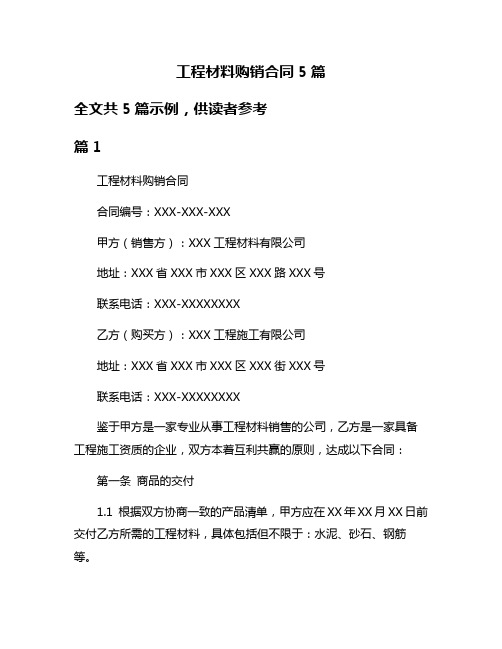 工程材料购销合同 5 篇

全文共 5 篇示例，供读者参考

篇 1

工程材料购销合同

合同编号：XXX-XXX-XXX

甲方（销售方）：XXX 工程材料有限公司

地址：XXX 省 XXX 市 XXX 区 XXX 路 XXX 号

联系电话：XXX-XXXXXXXX

乙方（购买方）：XXX 工程施工有限公司

地址：XXX 省 XXX 市 XXX 区 XXX 街 XXX 号

联系电话：XXX-XXXXXXXX

鉴于甲方是一家专业从事工程材料销售的公司，乙方是一家具备工程施工资质的企业，双方本着互利共赢的原则，达成以下合同：

第一条 商品的交付

1.1 根据双方协商一致的产品清单，甲方应在 XX 年 XX 月 XX 日前交付乙方所需的工程材料，具体包括但不限于：水泥、砂石、钢筋等。